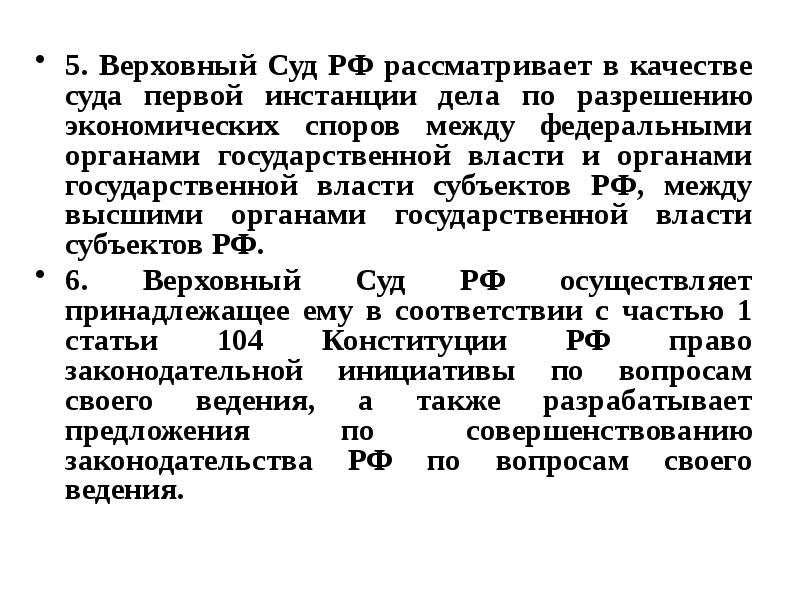 • 5. Верховный Суд РФ рассматривает в качестве суда первой инстанции дела по разрешению экономических споров между федеральными органами государственной власти и органами государственной власти субъектов РФ, между высшими органами государственной власти субъектов РФ.

• 6. Верховный Суд РФ осуществляет принадлежащее ему в соответствии с частью 1 статьи 104 Конституции РФ право законодательной инициативы по вопросам своего ведения, а также разрабатывает предложения по совершенствованию законодательства РФ по вопросам своего ведения.